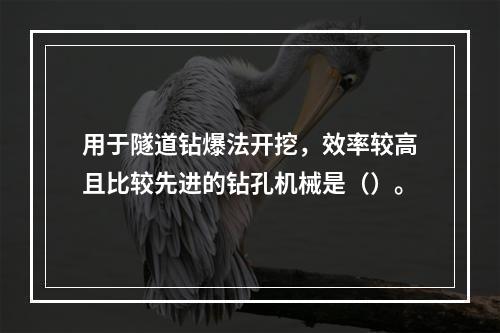 用于隧道钻爆法开挖，效率较高且比较先进的钻孔机械是（）。